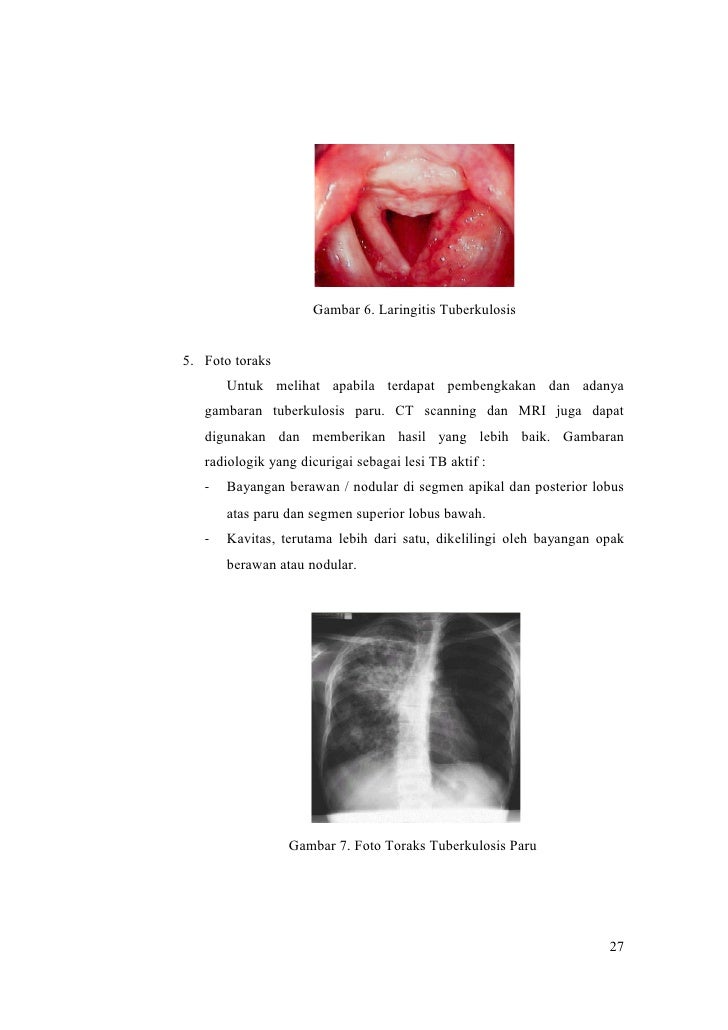 Gambar 6. Laringitis Tuberkulosis

5. Foto toraks

Untuk melihat apabila terdapat pembengkakan dan adanya gambaran tuberkulosis paru. CT scanning dan MRI juga dapat digunakan dan memberikan hasil yang lebih baik. Gambaran radiologik yang dicurigai sebagai lesi TB aktif :

- Bayangan berawan / nodular di segmen apikal dan posterior lobus atas paru dan segmen superior lobus bawah.
- Kavitas, terutama lebih dari satu, dikelilingi oleh bayangan opak berawan atau nodular.

Gambar 7. Foto Toraks Tuberkulosis Paru

27